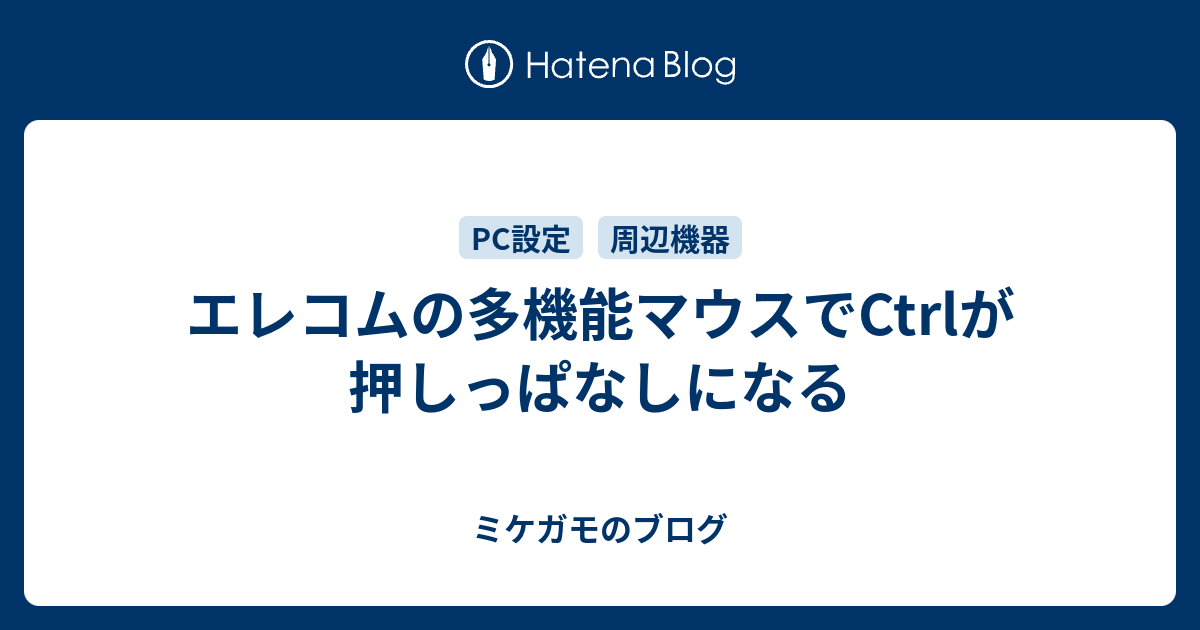 Hatena Blog

PC設定 周辺機器

エレコムの多機能マウスでCtrlが押しっぱなしになる

ミケガモのブログ